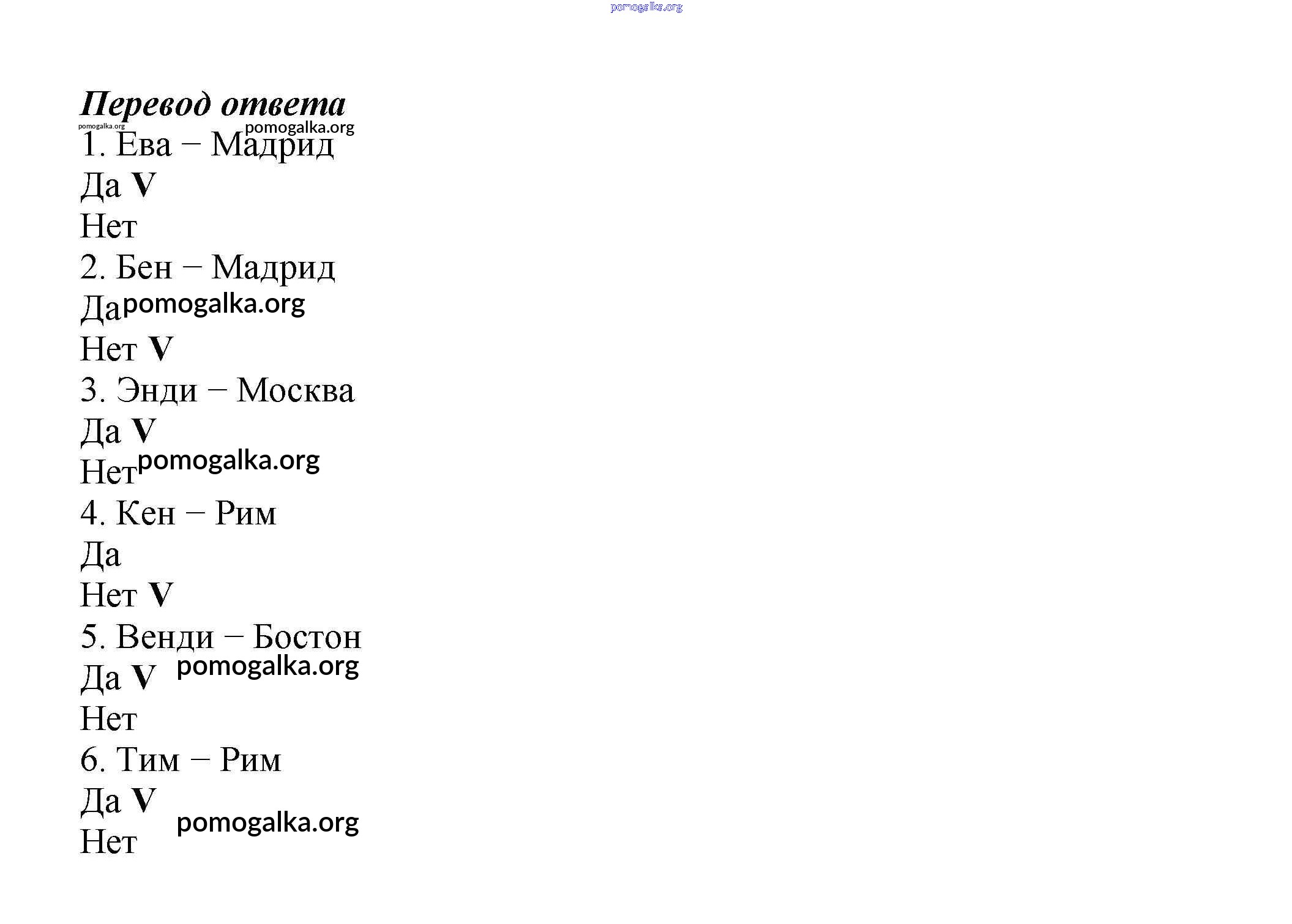 Перевод ответа

1. Ева – Мадрид

Да V

Нет

2. Бен – Мадрид

Да

Нет V

3. Энди – Москва

Да V

Нет

4. Кен – Рим

Да

Нет V

5. Венди – Бостон

Да V

Нет

6. Тим – Рим

Да V

Нет

pomogalka.org